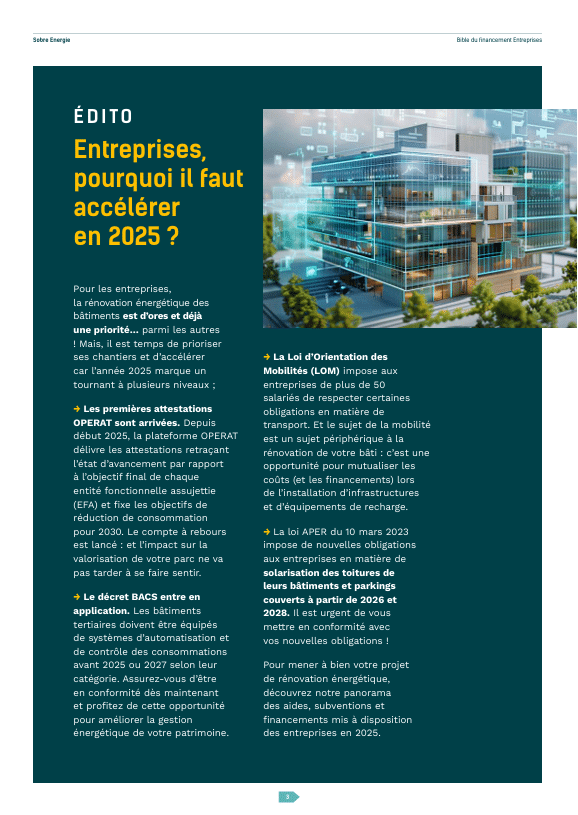 Sobre Energie

Bible du financement Entreprises

ÉDITO

Entreprises, pourquoi il faut accélérer en 2025 ?

Pour les entreprises, la rénovation énergétique des bâtiments est d'ores et déjà une priorité... parmi les autres ! Mais, il est temps de prioriser ses chantiers et d'accélérer car l'année 2025 marque un tournant à plusieurs niveaux ;

→ Les premières attestations OPERAT sont arrivées. Depuis début 2025, la plateforme OPERAT délivre les attestations retraçant l'état d'avancement par rapport à l'objectif final de chaque entité fonctionnelle assujettie (EFA) et fixe les objectifs de réduction de consommation pour 2030. Le compte à rebours est lancé : et l'impact sur la valorisation de votre parc ne va pas tarder à se faire sentir.

→ Le décret BACS entre en application. Les bâtiments tertiaires doivent être équipés de systèmes d'automatisation et de contrôle des consommations avant 2025 ou 2027 selon leur catégorie. Assurez-vous d'être en conformité dès maintenant et profitez de cette opportunité pour améliorer la gestion énergétique de votre patrimoine.

→ La Loi d'Orientation des Mobilités (LOM) impose aux entreprises de plus de 50 salariés de respecter certaines obligations en matière de transport. Et le sujet de la mobilité est un sujet périphérique à la rénovation de votre bâti : c'est une opportunité pour mutualiser les coûts (et les financements) lors de l'installation d'infrastructures et d'équipements de recharge.

→ La loi APER du 10 mars 2023 impose de nouvelles obligations aux entreprises en matière de solarisation des toitures de leurs bâtiments et parkings couverts à partir de 2026 et 2028. Il est urgent de vous mettre en conformité avec vos nouvelles obligations !

Pour mener à bien votre projet de rénovation énergétique, découvrez notre panorama des aides, subventions et financements mis à disposition des entreprises en 2025.

3